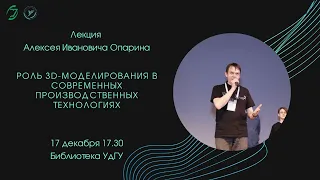 Лекция
Алексея Ивановича Опарина

РОЛЬ 3D-МОДЕЛИРОВАНИЯ В СОВРЕМЕННЫХ ПРОИЗВОДСТВЕННЫХ ТЕХНОЛОГИЯХ

17 декабря 17.30
Библиотека УдГУ